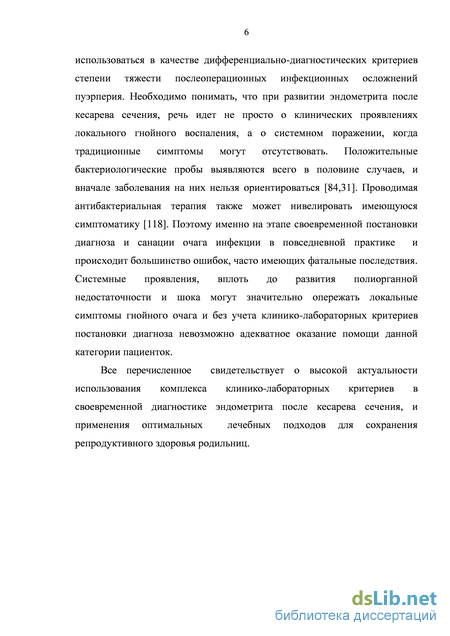 6

использоваться в качестве дифференциально-диагностических критериев степени тяжести послеоперационных инфекционных осложнений пуэрперия. Необходимо понимать, что при развитии эндометрита после кесарева сечения, речь идет не просто о клинических проявлениях локального гнойного воспаления, а о системном поражении, когда традиционные симптомы могут отсутствовать. Положительные бактериологические пробы выявляются всего в половине случаев, и вначале заболевания на них нельзя ориентироваться [84,31]. Проводимая антибактериальная терапия также может нивелировать имеющуюся симптоматику [118]. Поэтому именно на этапе своевременной постановки диагноза и санации очага инфекции в повседневной практике и происходит большинство ошибок, часто имеющих фатальные последствия. Системные проявления, вплоть до развития полиорганной недостаточности и шока могут значительно опережать локальные симптомы гнойного очага и без учета клинико-лабораторных критериев постановки диагноза невозможно адекватное оказание помощи данной категории пациенток.

Все перечисленное свидетельствует о высокой актуальности использования комплекса клинико-лабораторных критериев в своевременной диагностике эндометрита после кесарева сечения, и применения оптимальных лечебных подходов для сохранения репродуктивного здоровья родильниц.

dsLib.net
библиотека диссертаций